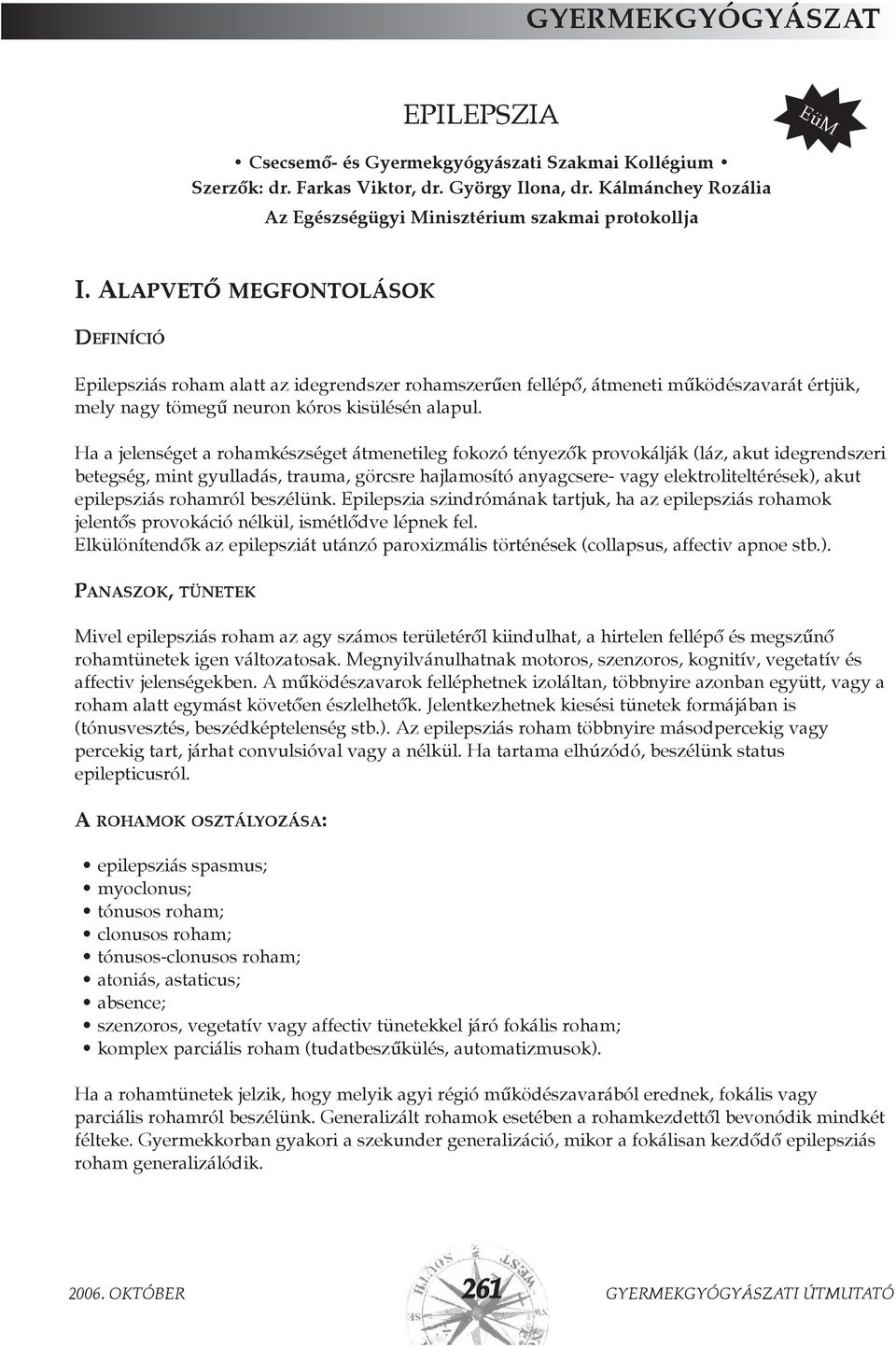 GYERMEKGYÓGYÁSZAT

EPILEPSZIA

EüM

• Csecsemő- és Gyermekgyógyászati Szakmai Kollégium •
Szerzők: dr. Farkas Viktor, dr. György Ilona, dr. Kálmánchey Rozália
Az Egészségügyi Minisztérium szakmai protokollja

I. ALAPVETŐ MEGFONTOLÁSOK

DEFINÍCIÓ

Epilepsziás roham alatt az idegrendszer rohamszerűen fellépő, átmeneti működészavarát értjük, mely nagy tömegű neuron kóros kisülésén alapul.

Ha a jelenséget a rohamkészséget átmenetileg fokozó tényezők provokálják (láz, akut idegrendszeri betegség, mint gyulladás, trauma, görcsre hajlamosító anyagcsere- vagy elektroliteltérések), akut epilepsziás rohamról beszélünk. Epilepszia szindrómának tartjuk, ha az epilepsziás rohamok jelentős provokáció nélkül, ismétlődve lépnek fel.
Elkülönítendők az epilepsziát utánzó paroxizmális történések (collapsus, affectiv apnoe stb.).

PANASZOK, TÜNETEK

Mivel epilepsziás roham az agy számos területéről kiindulhat, a hirtelen fellépő és megszűnő rohamtünetek igen változatosak. Megnyilvánulhatnak motoros, szenzoros, kognitív, vegetatív és affectiv jelenségekben. A működészavarok felléphetnek izoláltan, többnyire azonban együtt, vagy a roham alatt egymást követően észlelhetők. Jelentkezhetnek kiesési tünetek formájában is (tónusvesztés, beszédképtelenség stb.). Az epilepsziás roham többnyire másodpercekig vagy percekig tart, járhat convulsióval vagy a nélkül. Ha tartama elhúzódó, beszélünk status epilepticusról.

A ROHAMOK OSZTÁLYOZÁSA:

• epilepsziás spasmus;
• myoclonus;
• tónusos roham;
• clonusos roham;
• tónusos-clonusos roham;
• atoniás, astaticus;
• absence;
• szenzoros, vegetatív vagy affectiv tünetekkel járó fokális roham;
• komplex parciális roham (tudatbeszűkülés, automatizmusok).

Ha a rohamtünetek jelzik, hogy melyik agyi régió működészavarából erednek, fokális vagy parciális rohamról beszélünk. Generalizált rohamok esetében a rohamkezdettől bevonódik mindkét félteke. Gyermekkorban gyakori a szekunder generalizáció, mikor a fokálisan kezdődő epilepsziás roham generalizálódik.

2006. OKTÓBER 261 GYERMEKGYÓGYÁSZATI ÚTMUTATÓ